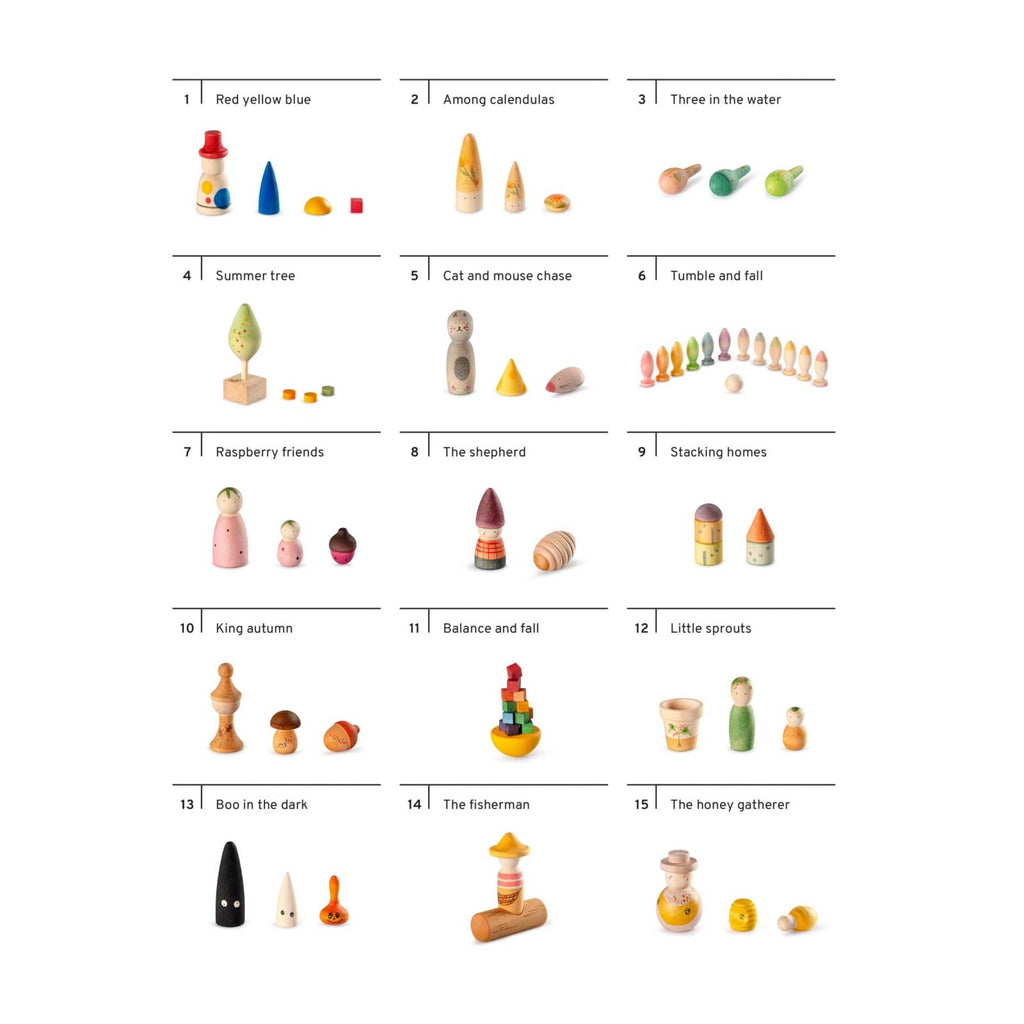 1 Red yellow blue

2 Among calendulas

3 Three in the water

4 Summer tree

5 Cat and mouse chase

6 Tumble and fall

7 Raspberry friends

8 The shepherd

9 Stacking homes

10 King autumn

11 Balance and fall

12 Little sprouts

13 Boo in the dark

14 The fisherman

15 The honey gatherer